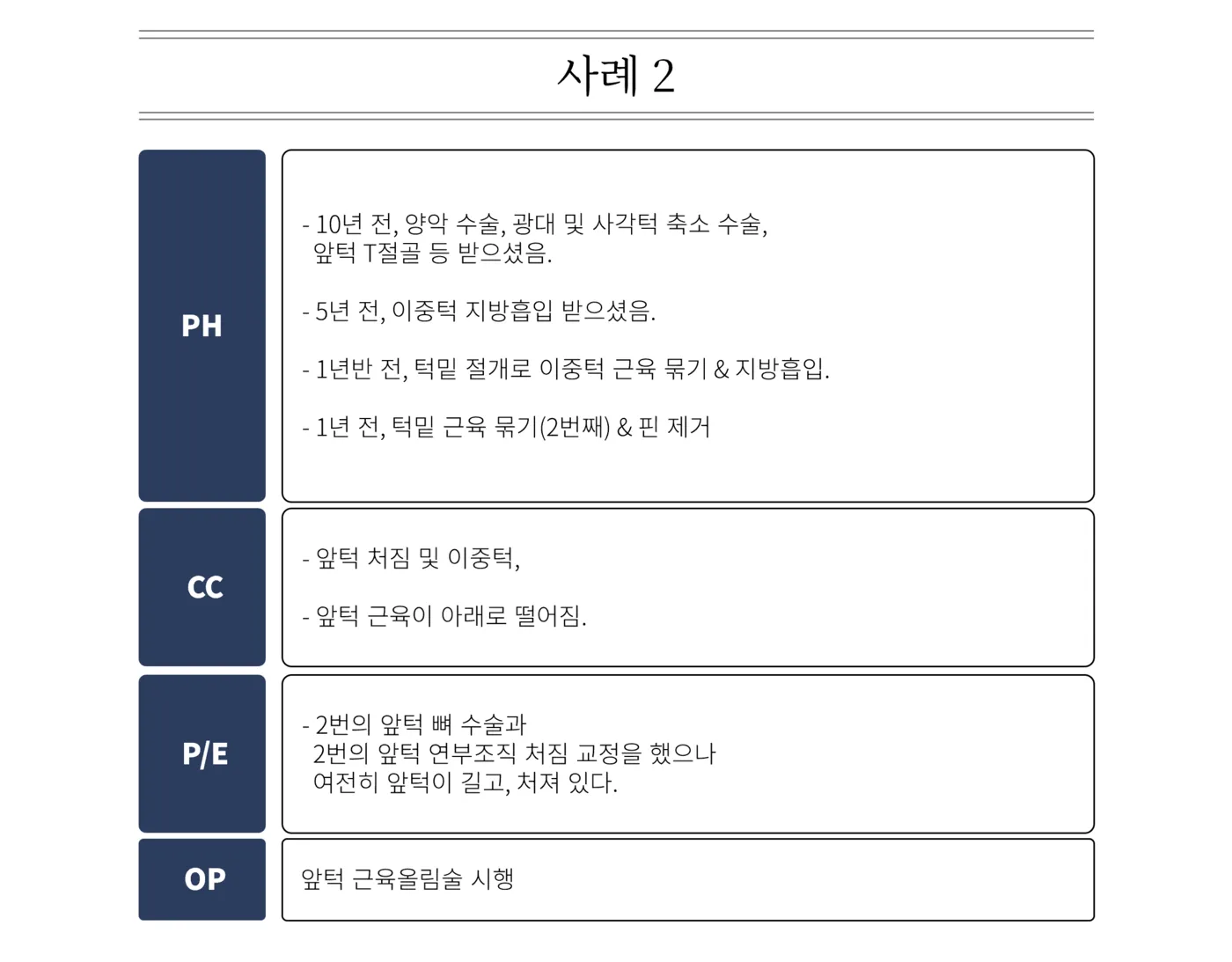 사례 2

PH

- 10년 전, 양악 수술, 광대 및 사각턱 축소 수술, 앞턱 T절골 등 받으셨음.

- 5년 전, 이중턱 지방흡입 받으셨음.

- 1년반 전, 턱밑 절개로 이중턱 근육 묶기 & 지방흡입.

- 1년 전, 턱밑 근육 묶기(2번째) & 핀 제거

CC

- 앞턱 처짐 및 이중턱,

- 앞턱 근육이 아래로 떨어짐.

P/E

- 2번의 앞턱 뼈 수술과 2번의 앞턱 연부조직 처짐 교정을 했으나 여전히 앞턱이 길고, 처져 있다.

OP

앞턱 근육올림술 시행